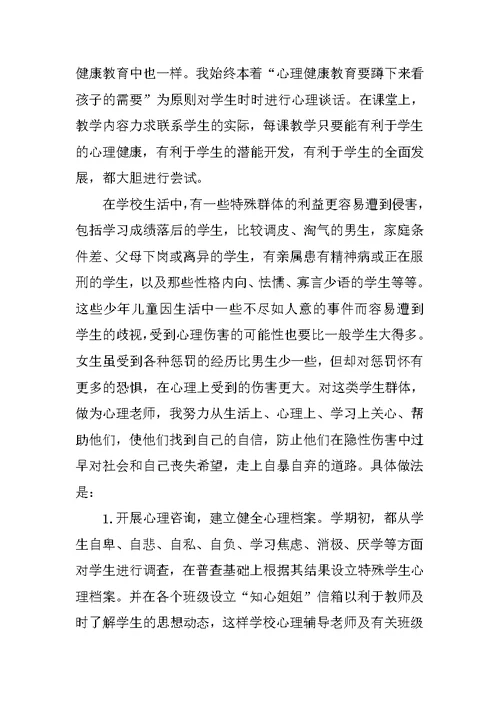 健康教育中也一样。我始终本着“心理健康教育要蹲下来看孩子的需要”为原则对学生时时进行心理谈话。在课堂上，教学内容力求联系学生的实际，每课教学只要能有利于学生的心理健康，有利于学生的潜能开发，有利于学生的全面发展，都大胆进行尝试。

在学校生活中，有一些特殊群体的利益更容易遭到侵害，包括学习成绩落后的学生，比较调皮、淘气的男生，家庭条件差、父母下岗或离异的学生，有亲属患有精神病或正在服刑的学生，以及那些性格内向、怯懦、寡言少语的学生等等。这些少年儿童因生活中一些不尽如人意的事件而容易遭到学生的歧视，受到心理伤害的可能性也要比一般学生大得多。女生虽受到各种惩罚的经历比男生少一些，但却对惩罚怀有更多的恐惧，在心理上受到的伤害更大。对这类学生群体，做为心理老师，我努力从生活上、心理上、学习上关心、帮助他们，使他们找到自己的自信，防止他们在隐性伤害中过早对社会和自己丧失希望，走上自暴自弃的道路。具体做法是：

1. 开展心理咨询，建立健全心理档案。学期初，都从学生自卑、自悲、自私、自负、学习焦虑、消极、厌学等方面对学生进行调查，在普查基础上根据其结果设立特殊学生心理档案。并在各个班级设立“知心姐姐”信箱以利于教师及时了解学生的思想动态，这样学校心理辅导老师及有关班级